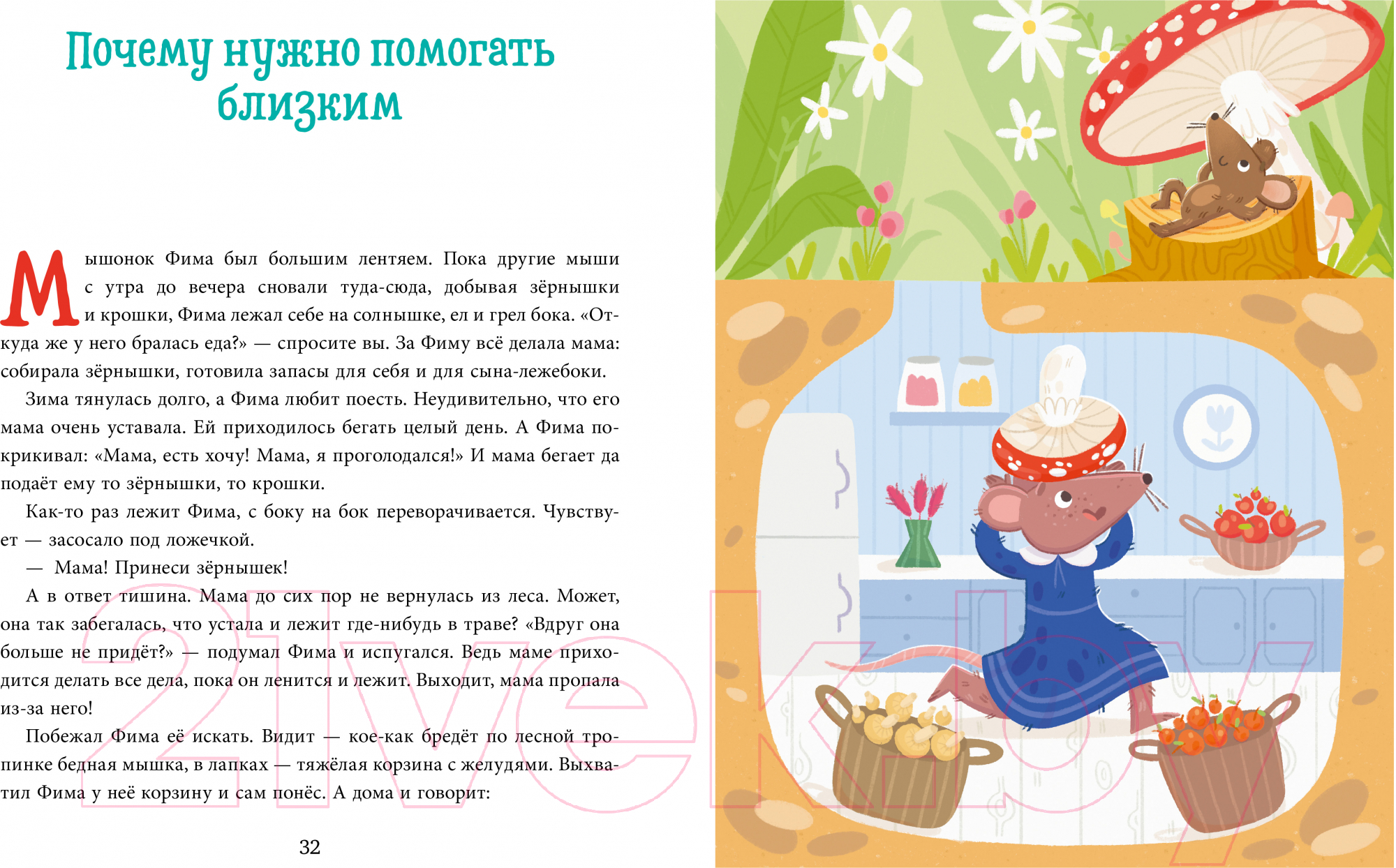 Почему нужно помогать близким

Мышонок Фима был большим лентяем. Пока другие мыши с утра до вечера сновали туда-сюда, добывая зёрнышки и крошки, Фима лежал себе на солнышке, ел и грел бока. «Откуда же у него бралась еда?» — спросите вы. За Фиму всё делала мама: собирала зёрнышки, готовила запасы для себя и для сына-лежебоки.

Зима тянулась долго, а Фима любит поесть. Неудивительно, что его мама очень уставала. Ей приходилось бегать целый день. А Фима покрикивал: «Мама, есть хочу! Мама, я проголодался!» И мама бегает да подаёт ему то зёрнышки, то крошки.

Как-то раз лежит Фима, с боку на бок переворачивается. Чувствует — засосало под ложечкой.

— Мама! Принеси зёрнышек!

А в ответ тишина. Мама до сих пор не вернулась из леса. Может, она так забегалась, что устала и лежит где-нибудь в траве? «Вдруг она больше не придёт?» — подумал Фима и испугался. Ведь маме приходится делать все дела, пока он ленится и лежит. Выходит, мама пропала из-за него!

Побежал Фима её искать. Видит — кое-как бредёт по лесной тропинке бедная мышка, в лапках — тяжёлая корзина с желудями. Выхватил Фима у неё корзину и сам понёс. А дома и говорит:

32

21vek.by